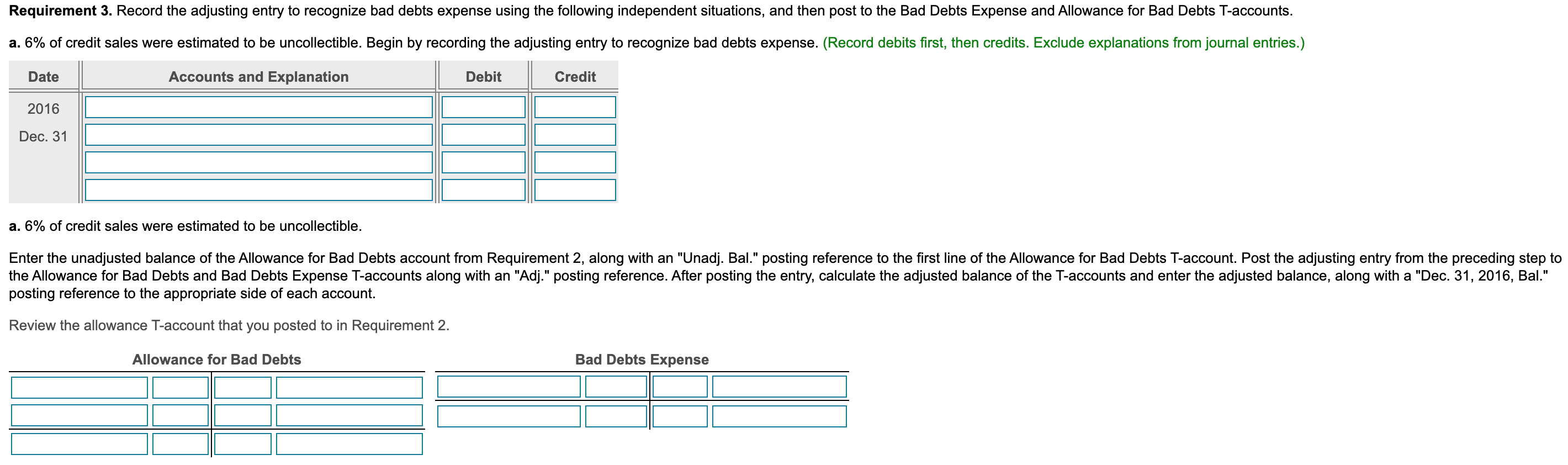 **Requirement 3.** Record the adjusting entry to recognize bad debts expense using the following independent situations, and then post to the Bad Debts Expense and Allowance for Bad Debts T-accounts.

**a.** 6% of credit sales were estimated to be uncollectible. Begin by recording the adjusting entry to recognize bad debts expense. (Record debits first, then credits. Exclude explanations from journal entries.)

| Date | Accounts and Explanation | Debit | Credit |
|---|---|---|---|
| 2016 | | | |
| Dec. 31 | | | |
| | | | |
| | | | |

**a.** 6% of credit sales were estimated to be uncollectible.

Enter the unadjusted balance of the Allowance for Bad Debts account from Requirement 2, along with an "Unadj. Bal." posting reference to the first line of the Allowance for Bad Debts T-account. Post the adjusting entry from the preceding step to the Allowance for Bad Debts and Bad Debts Expense T-accounts along with an "Adj." posting reference. After posting the entry, calculate the adjusted balance of the T-accounts and enter the adjusted balance, along with a "Dec. 31, 2016, Bal." posting reference to the appropriate side of each account.

Review the allowance T-account that you posted to in Requirement 2.

Allowance for Bad Debts

Bad Debts Expense